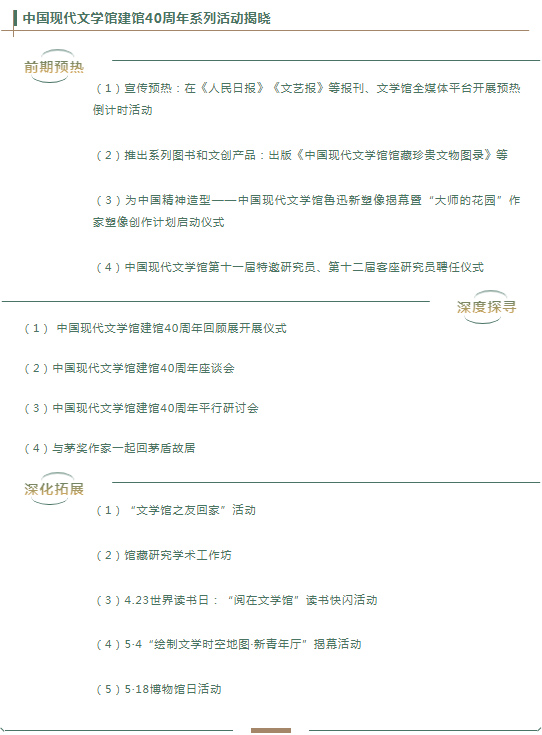 中国现代文学馆建馆40周年系列活动揭晓

前期预热

（1）宣传预热：在《人民日报》《文艺报》等报刊、文学馆全媒体平台开展预热倒计时活动

（2）推出系列图书和文创产品：出版《中国现代文学馆馆藏珍贵文物图录》等

（3）为中国精神造型——中国现代文学馆鲁迅新塑像揭幕暨“大师的花园”作家塑像创作计划启动仪式

（4）中国现代文学馆第十一届特邀研究员、第十二届客座研究员聘任仪式

深度探寻

（1） 中国现代文学馆建馆40周年回顾展开展仪式

（2）中国现代文学馆建馆40周年座谈会

（3）中国现代文学馆建馆40周年平行研讨会

（4）与茅奖作家一起回茅盾故居

深化拓展

（1）“文学馆之友回家”活动

（2）馆藏研究学术工作坊

（3）4.23世界读书日：“阅在文学馆”读书快闪活动

（4）5·4“绘制文学时空地图·新青年厅”揭幕活动

（5）5·18博物馆日活动